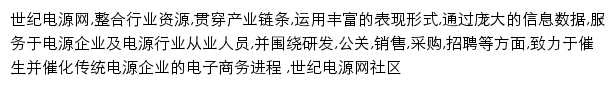 世纪电源网,整合行业资源,贯穿产业链条,运用丰富的表现形式,通过庞大的信息数据,服务于电源企业及电源行业从业人员,并围绕研发,公关,销售,采购,招聘等方面,致力于催生并催化传统电源企业的电子商务进程 ,世纪电源网社区